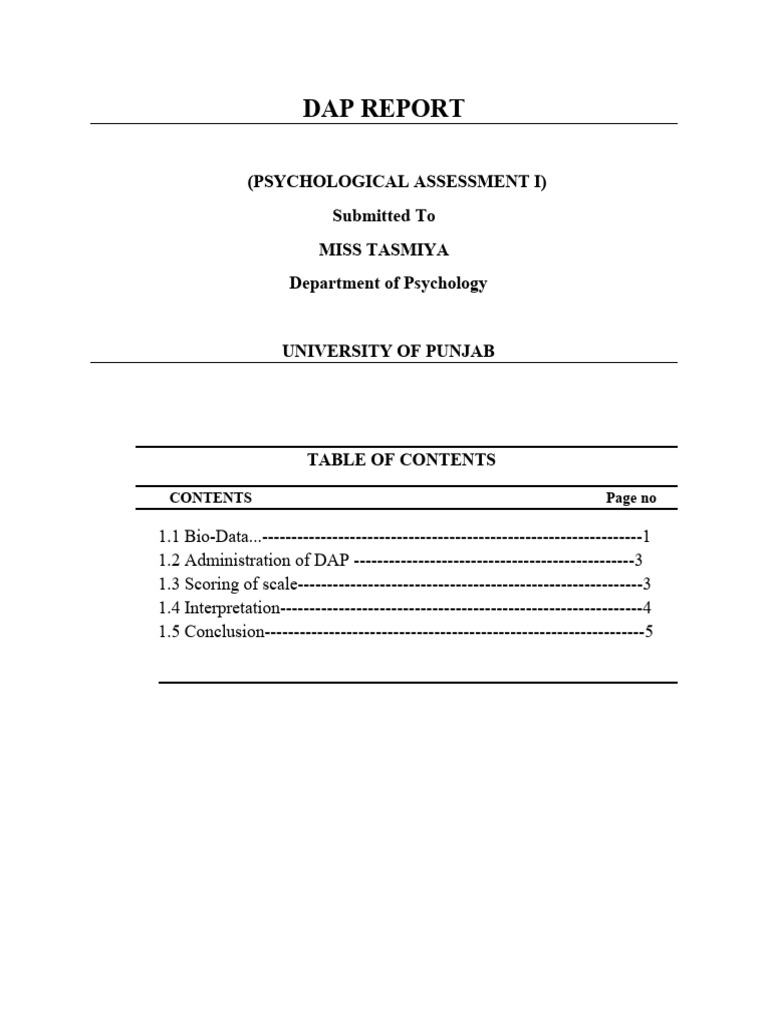 DAP REPORT

(PSYCHOLOGICAL ASSESSMENT I)

Submitted To

MISS TASMIYA

Department of Psychology

UNIVERSITY OF PUNJAB

TABLE OF CONTENTS

CONTENTS Page no

1.1 Bio-Data...-----------------------------------------------------------------1
1.2 Administration of DAP ------------------------------------------------3
1.3 Scoring of scale-----------------------------------------------------------3
1.4 Interpretation--------------------------------------------------------------4
1.5 Conclusion-----------------------------------------------------------------5